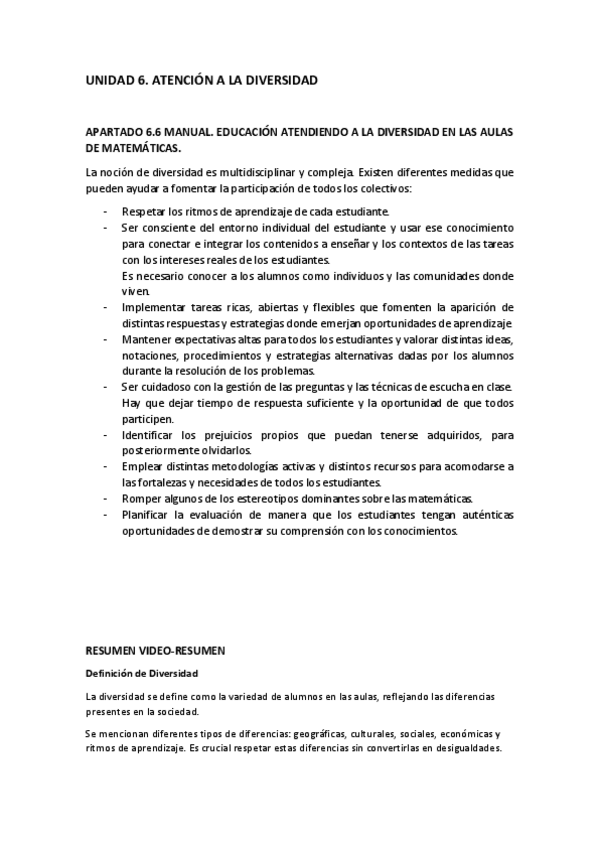 UNIDAD 6. ATENCIÓN A LA DIVERSIDAD

APARTADO 6.6 MANUAL. EDUCACIÓN ATENDIENDO A LA DIVERSIDAD EN LAS AULAS DE MATEMÁTICAS.

La noción de diversidad es multidisciplinar y compleja. Existen diferentes medidas que pueden ayudar a fomentar la participación de todos los colectivos:

- Respetar los ritmos de aprendizaje de cada estudiante.
- Ser consciente del entorno individual del estudiante y usar ese conocimiento para conectar e integrar los contenidos a enseñar y los contextos de las tareas con los intereses reales de los estudiantes.
Es necesario conocer a los alumnos como individuos y las comunidades donde viven.
- Implementar tareas ricas, abiertas y flexibles que fomenten la aparición de distintas respuestas y estrategias donde emerjan oportunidades de aprendizaje.
- Mantener expectativas altas para todos los estudiantes y valorar distintas ideas, notaciones, procedimientos y estrategias alternativas dadas por los alumnos durante la resolución de los problemas.
- Ser cuidadoso con la gestión de las preguntas y las técnicas de escucha en clase. Hay que dejar tiempo de respuesta suficiente y la oportunidad de que todos participen.
- Identificar los prejuicios propios que puedan tenerse adquiridos, para posteriormente olvidarlos.
- Emplear distintas metodologías activas y distintos recursos para acomodarse a las fortalezas y necesidades de todos los estudiantes.
- Romper algunos de los estereotipos dominantes sobre las matemáticas.
- Planificar la evaluación de manera que los estudiantes tengan auténticas oportunidades de demostrar su comprensión con los conocimientos.

RESUMEN VIDEO-RESUMEN

Definición de Diversidad

La diversidad se define como la variedad de alumnos en las aulas, reflejando las diferencias presentes en la sociedad.

Se mencionan diferentes tipos de diferencias: geográficas, culturales, sociales, económicas y ritmos de aprendizaje. Es crucial respetar estas diferencias sin convertirlas en desigualdades.